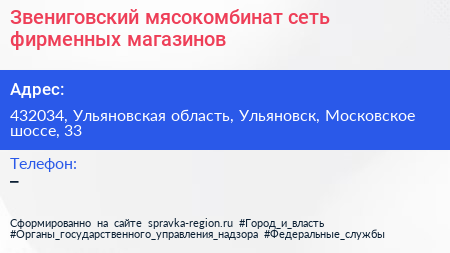 Звениговский мясокомбинат сеть фирменных магазинов

Адрес:

432034, Ульяновская область, Ульяновск, Московское шоссе, 33

Телефон:

–

Сформированно на сайте spravka-region.ru #Город_и_власть #Органы_государственного_управления_надзора #Федеральные_службы